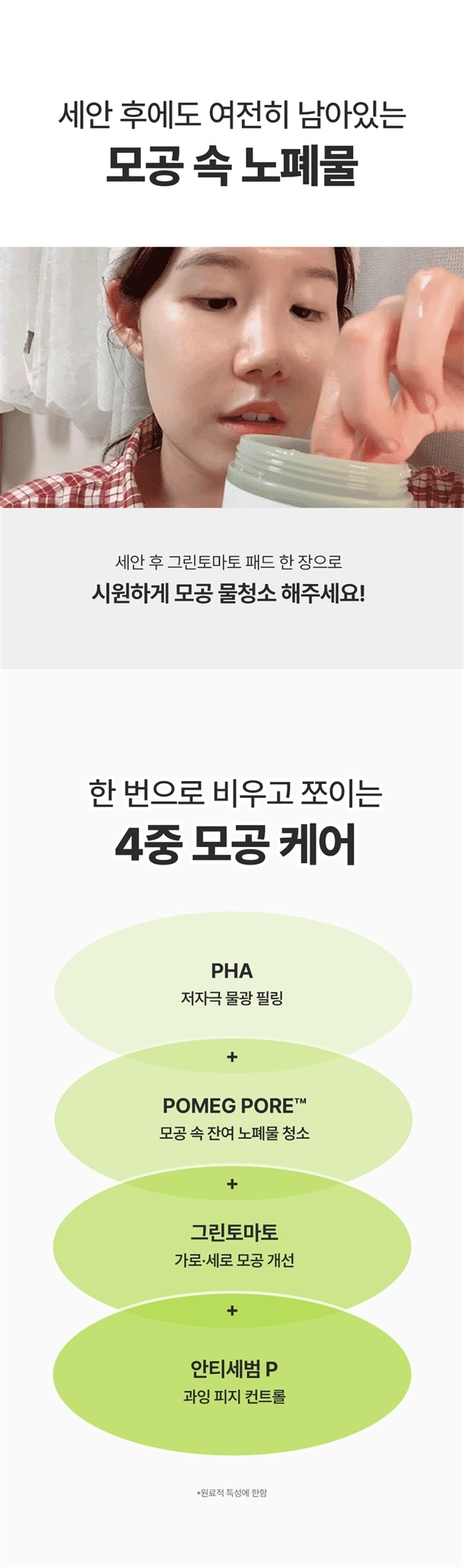 세안 후에도 여전히 남아있는
모공 속 노폐물

세안 후 그린토마토 패드 한 장으로
시원하게 모공 물청소 해주세요!

한 번으로 비우고 쪼이는
4중 모공 케어

PHA
저자극 물광 필링

+

POMEG PORE™
모공 속 잔여 노폐물 청소

+

그린토마토
가로·세로 모공 개선

+

안티세범 P
과잉 피지 컨트롤

*원료적 특성에 한함